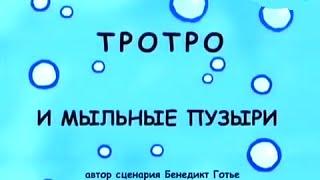 ТРОТРО

И МЫЛЬНЫЕ ПУЗЫРИ

автор сценария Бенедикт Готье